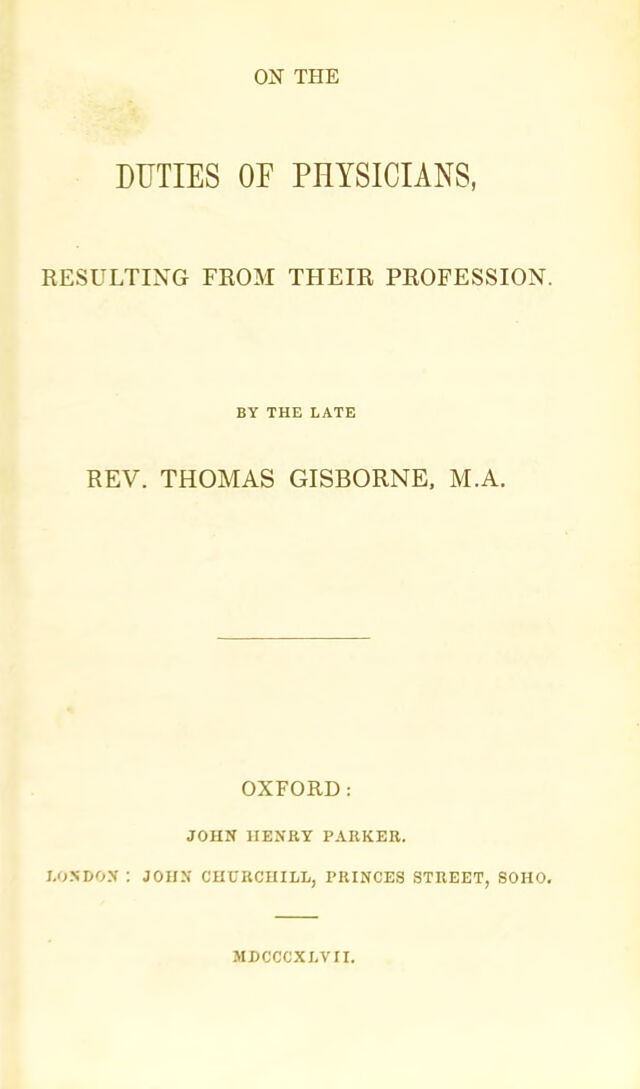 ON THE

DUTIES OF PHYSICIANS,

RESULTING FROM THEIR PROFESSION.

BY THE LATE

REV. THOMAS GISBORNE, M.A.

OXFORD:

JOHN HENRY PARKER.

LONDON: JOHN CHURCHILL, PRINCES STREET, SOHO.

MDCCCXLVII.